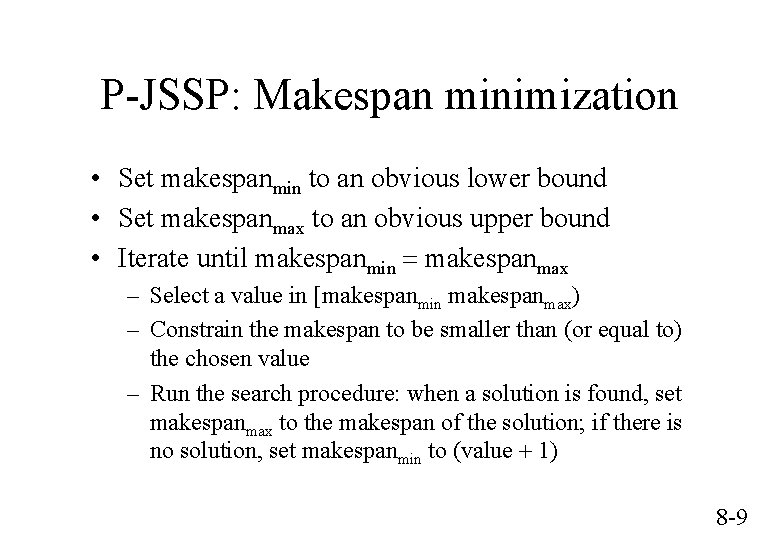 P-JSSP: Makespan minimization

• Set $makespan_{min}$ to an obvious lower bound
• Set $makespan_{max}$ to an obvious upper bound
• Iterate until $makespan_{min} = makespan_{max}$
- Select a value in [$makespan_{min}$ $makespan_{max}$)
- Constrain the makespan to be smaller than (or equal to) the chosen value
- Run the search procedure: when a solution is found, set $makespan_{max}$ to the makespan of the solution; if there is no solution, set $makespan_{min}$ to (value + 1)

8-9